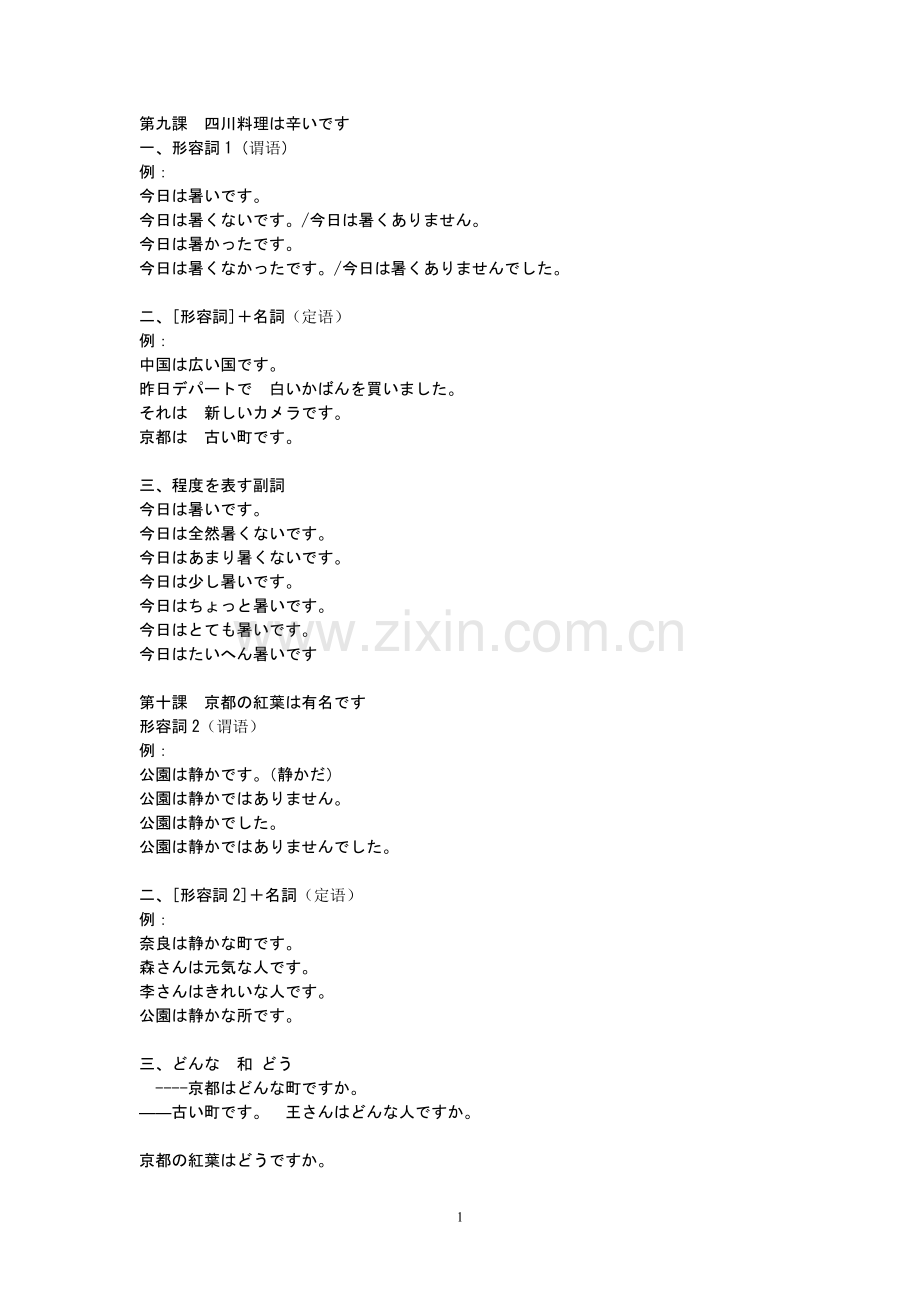 第九課　四川料理は辛いです
一、形容詞 1（谓语）
例：
今日は暑いです。
今日は暑くないです。/今日は暑くありません。
今日は暑かったです。
今日は暑くなかったです。/今日は暑くありませんでした。

二、[形容詞]＋名詞（定语）
例：
中国は広い国です。
昨日デパートで　白いかばんを買いました。
それは　新しいカメラです。
京都は　古い町です。

三、程度を表す副詞
今日は暑いです。
今日は全然暑くないです。
今日はあまり暑くないです。
今日は少し暑いです。
今日はちょっと暑いです。
今日はとても暑いです。
今日はたいへん暑いです

www.zixin.com.cn

第十課　京都の紅葉は有名です
形容詞 2（谓语）
例：
公園は静かです。（静かだ）
公園は静かではありません。
公園は静かでした。
公園は静かではありませんでした。

二、[形容詞 2]＋名詞（定语）
例：
奈良は静かな町です。
森さんは元気な人です。
李さんはきれいな人です。
公園は静かな所です。

三、どんな　和 どう
----京都はどんな町ですか。
——古い町です。　王さんはどんな人ですか。

京都の紅葉はどうですか。

1